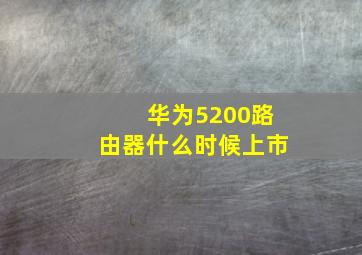 华为5200路由器什么时候上市